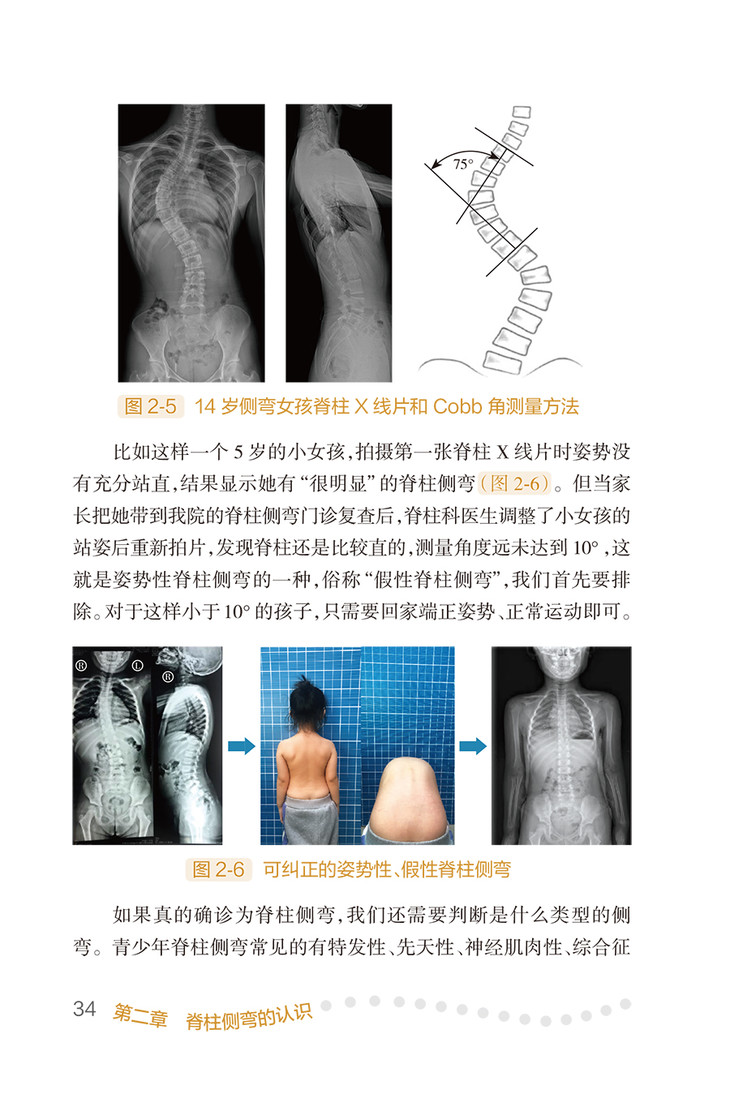 75°

图 2-5　14 岁侧弯女孩脊柱 X 线片和 Cobb 角测量方法

比如这样一个 5 岁的小女孩，拍摄第一张脊柱 X 线片时姿势没有充分站直，结果显示她有“很明显”的脊柱侧弯（图 2-6）。但当家长把她带到我院的脊柱侧弯门诊复查后，脊柱科医生调整了小女孩的站姿后重新拍片，发现脊柱还是比较直的，测量角度远未达到 10°，这就是姿势性脊柱侧弯的一种，俗称“假性脊柱侧弯”，我们首先要排除。对于这样小于 10° 的孩子，只需要回家端正姿势、正常运动即可。

Ⓡ Ⓛ Ⓡ

图 2-6　可纠正的姿势性、假性脊柱侧弯

如果真的确诊为脊柱侧弯，我们还需要判断是什么类型的侧弯。青少年脊柱侧弯常见的有特发性、先天性、神经肌肉性、综合征

34　第二章　脊柱侧弯的认识